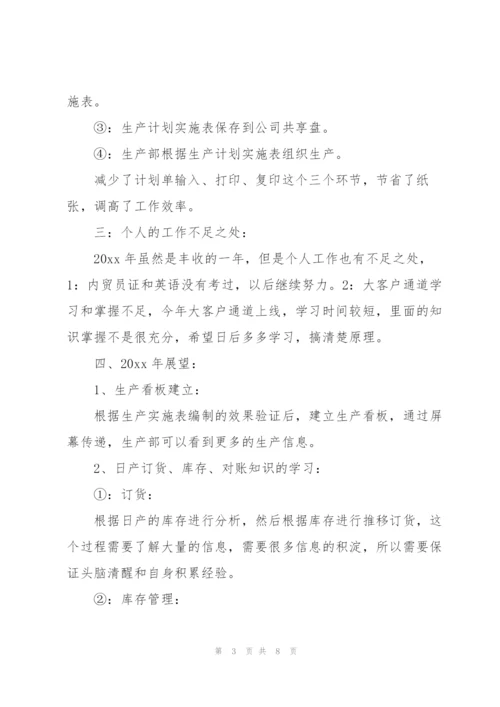 施表。

③：生产计划实施表保存到公司共享盘。

④：生产部根据生产计划实施表组织生产。

减少了计划单输入、打印、复印这个三个环节，节省了纸张，调高了工作效率。

三：个人的工作不足之处：

20xx 年虽然是丰收的一年，但是个人工作也有不足之处，1：内贸员证和英语没有考过，以后继续努力。2：大客户通道学习和掌握不足，今年大客户通道上线，学习时间较短，里面的知识掌握不是很充分，希望日后多多学习，搞清楚原理。

四、20xx 年展望：

1、生产看板建立：

根据生产实施表编制的效果验证后，建立生产看板，通过屏幕传递，生产部可以看到更多的生产信息。

2、日产订货、库存、对账知识的学习：

①：订货：

根据日产的库存进行分析，然后根据库存进行推移订货，这个过程需要了解大量的信息，需要很多信息的积淀，所以需要保证头脑清醒和自身积累经验。

②：库存管理：

第 3 页 共 8 页